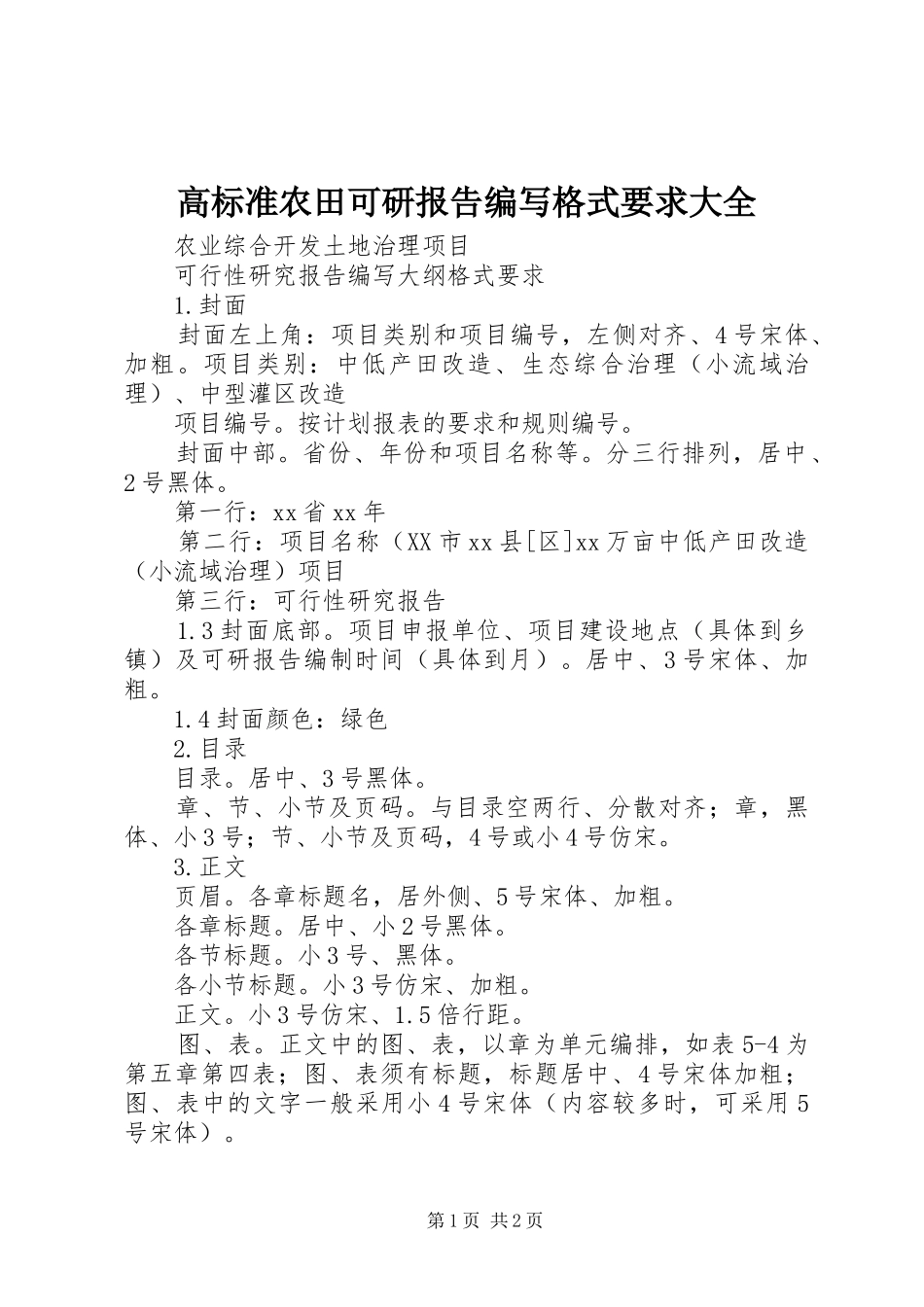 高标准农田可研报告编写格式要求大全

农业综合开发土地治理项目

可行性研究报告编写大纲格式要求

1.封面

封面左上角：项目类别和项目编号，左侧对齐、4号宋体、加粗。项目类别：中低产田改造、生态综合治理（小流域治理）、中型灌区改造

项目编号。按计划报表的要求和规则编号。

封面中部。省份、年份和项目名称等。分三行排列，居中、2号黑体。

第一行：xx省xx年

第二行：项目名称（XX市xx县[区]xx万亩中低产田改造（小流域治理）项目

第三行：可行性研究报告

1.3封面底部。项目申报单位、项目建设地点（具体到乡镇）及可研报告编制时间（具体到月）。居中、3号宋体、加粗。

1.4封面颜色：绿色

2.目录

目录。居中、3号黑体。

章、节、小节及页码。与目录空两行、分散对齐；章，黑体、小3号；节、小节及页码，4号或小4号仿宋。

3.正文

页眉。各章标题名，居外侧、5号宋体、加粗。

各章标题。居中、小2号黑体。

各节标题。小3号、黑体。

各小节标题。小3号仿宋、加粗。

正文。小3号仿宋、1.5倍行距。

图、表。正文中的图、表，以章为单元编排，如表5-4为第五章第四表；图、表须有标题，标题居中、4号宋体加粗；图、表中的文字一般采用小4号宋体（内容较多时，可采用5号宋体）。

第1页 共2页